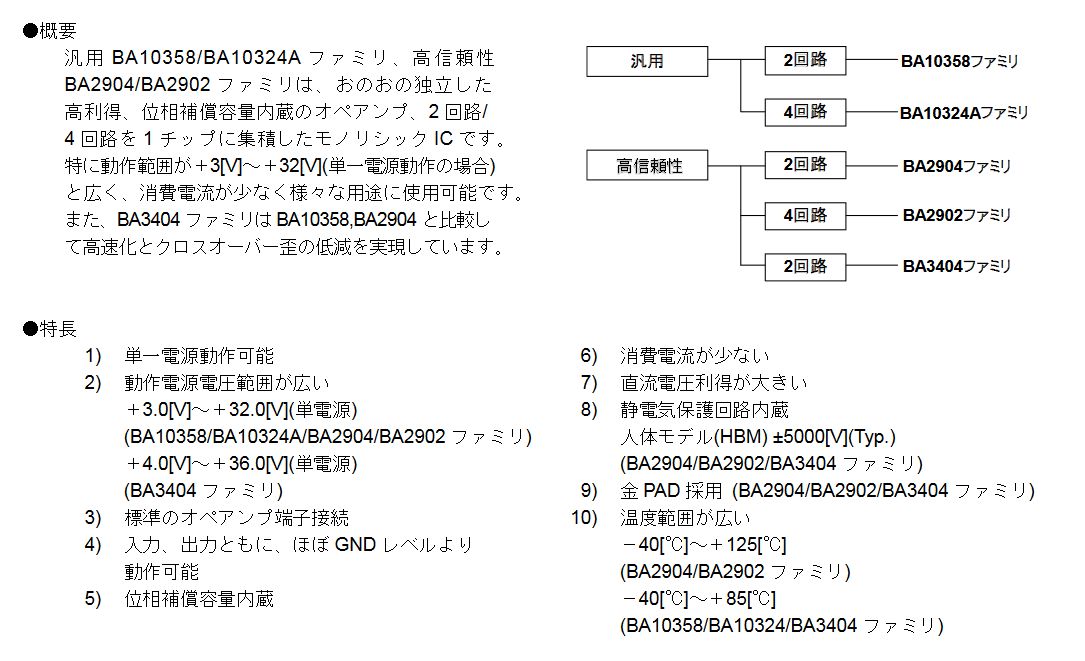 ●概要

汎用 BA10358/BA10324A ファミリ、高信頼性 BA2904/BA2902 ファミリは、おのおの独立した高利得、位相補償容量内蔵のオペアンプ、2 回路/4 回路を 1 チップに集積したモノリシック IC です。特に動作範囲が＋3[V]～＋32[V](単一電源動作の場合)と広く、消費電流が少なく様々な用途に使用可能です。また、BA3404 ファミリは BA10358,BA2904 と比較して高速化とクロスオーバー歪の低減を実現しています。

汎用
2回路
BA10358ファミリ
4回路
BA10324Aファミリ
高信頼性
2回路
BA2904ファミリ
4回路
BA2902ファミリ
2回路
BA3404ファミリ

●特長

1) 単一電源動作可能
2) 動作電源電圧範囲が広い
＋3.0[V]～＋32.0[V](単電源)
(BA10358/BA10324A/BA2904/BA2902 ファミリ)
＋4.0[V]～＋36.0[V](単電源)
(BA3404 ファミリ)
3) 標準のオペアンプ端子接続
4) 入力、出力ともに、ほぼ GND レベルより動作可能
5) 位相補償容量内蔵

6) 消費電流が少ない
7) 直流電圧利得が大きい
8) 静電気保護回路内蔵
人体モデル(HBM) ±5000[V](Typ.)
(BA2904/BA2902/BA3404 ファミリ)
9) 金 PAD 採用 (BA2904/BA2902/BA3404 ファミリ)
10) 温度範囲が広い
－40[℃]～＋125[℃]
(BA2904/BA2902 ファミリ)
－40[℃]～＋85[℃]
(BA10358/BA10324/BA3404 ファミリ)